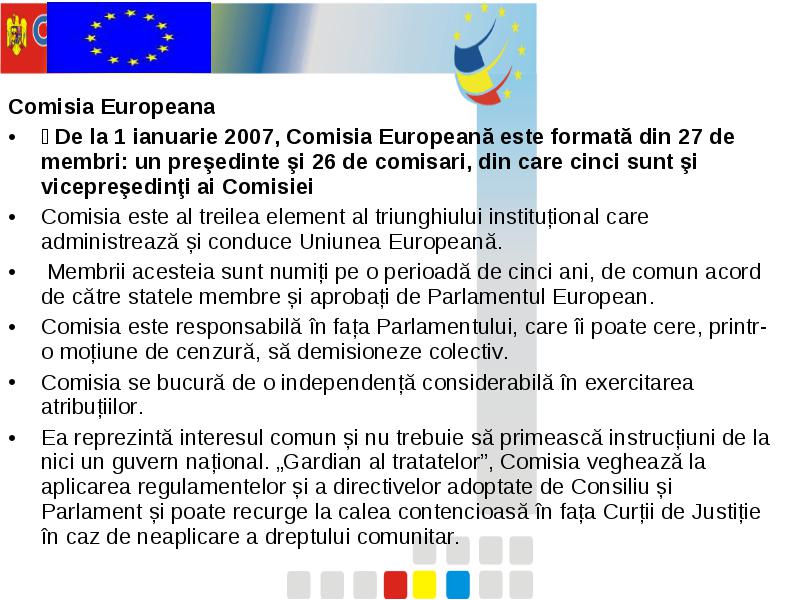 Comisia Europeana

• De la 1 ianuarie 2007, Comisia Europeană este formată din 27 de membri: un preşedinte şi 26 de comisari, din care cinci sunt şi vicepreşedinţi ai Comisiei

• Comisia este al treilea element al triunghiului instituțional care administrează și conduce Uniunea Europeană.

• Membrii acesteia sunt numiți pe o perioadă de cinci ani, de comun acord de către statele membre și aprobați de Parlamentul European.

• Comisia este responsabilă în fața Parlamentului, care îi poate cere, printr-o moțiune de cenzură, să demisioneze colectiv.

• Comisia se bucură de o independență considerabilă în exercitarea atribuțiilor.

• Ea reprezintă interesul comun și nu trebuie să primească instrucțiuni de la nici un guvern național. „Gardian al tratatelor”, Comisia veghează la aplicarea regulamentelor și a directivelor adoptate de Consiliu și Parlament și poate recurge la calea contencioasă în fața Curții de Justiție în caz de neaplicare a dreptului comunitar.